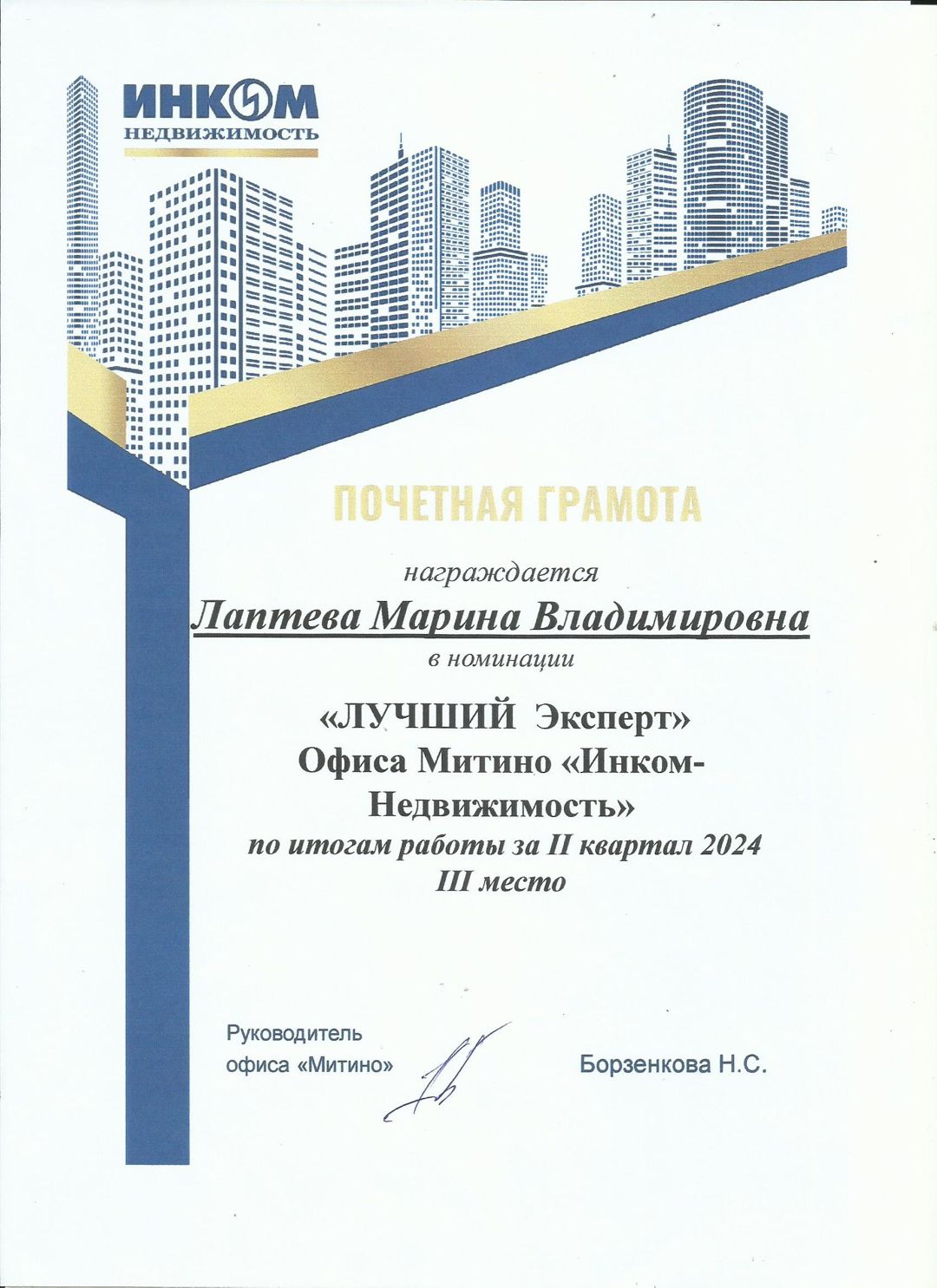 ИНКОМ
НЕДВИЖИМОСТЬ

ПОЧЕТНАЯ ГРАМОТА

награждается

Лаптева Марина Владимировна

в номинации

«ЛУЧШИЙ Эксперт»
Офиса Митино «Инком-Недвижимость»
по итогам работы за II квартал 2024
III место

Руководитель
офиса «Митино»

Борзенкова Н.С.